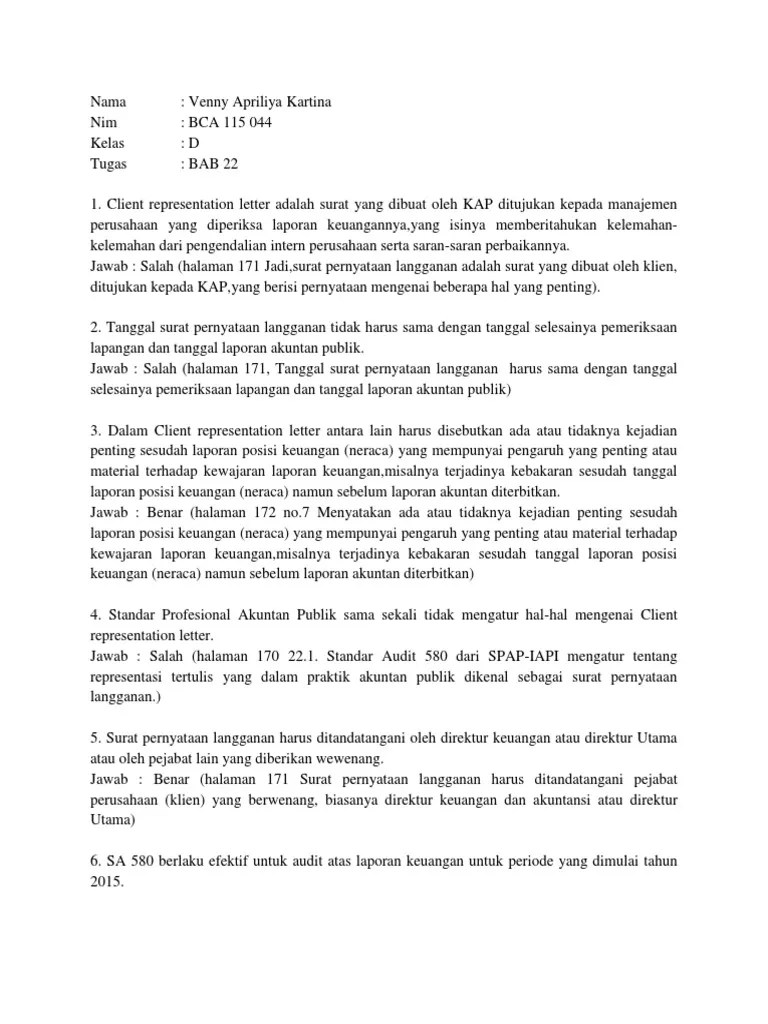 Nama : Venny Apriliya Kartina
Nim : BCA 115 044
Kelas : D
Tugas : BAB 22

1. Client representation letter adalah surat yang dibuat oleh KAP ditujukan kepada manajemen perusahaan yang diperiksa laporan keuangannya,yang isinya memberitahukan kelemahan-kelemahan dari pengendalian intern perusahaan serta saran-saran perbaikannya.
Jawab : Salah (halaman 171 Jadi,surat pernyataan langganan adalah surat yang dibuat oleh klien, ditujukan kepada KAP,yang berisi pernyataan mengenai beberapa hal yang penting).

2. Tanggal surat pernyataan langganan tidak harus sama dengan tanggal selesainya pemeriksaan lapangan dan tanggal laporan akuntan publik.
Jawab : Salah (halaman 171, Tanggal surat pernyataan langganan harus sama dengan tanggal selesainya pemeriksaan lapangan dan tanggal laporan akuntan publik)

3. Dalam Client representation letter antara lain harus disebutkan ada atau tidaknya kejadian penting sesudah laporan posisi keuangan (neraca) yang mempunyai pengaruh yang penting atau material terhadap kewajaran laporan keuangan,misalnya terjadinya kebakaran sesudah tanggal laporan posisi keuangan (neraca) namun sebelum laporan akuntan diterbitkan.
Jawab : Benar (halaman 172 no.7 Menyatakan ada atau tidaknya kejadian penting sesudah laporan posisi keuangan (neraca) yang mempunyai pengaruh yang penting atau material terhadap kewajaran laporan keuangan,misalnya terjadinya kebakaran sesudah tanggal laporan posisi keuangan (neraca) namun sebelum laporan akuntan diterbitkan)

4. Standar Profesional Akuntan Publik sama sekali tidak mengatur hal-hal mengenai Client representation letter.
Jawab : Salah (halaman 170 22.1. Standar Audit 580 dari SPAP-IAPI mengatur tentang representasi tertulis yang dalam praktik akuntan publik dikenal sebagai surat pernyataan langganan.)

5. Surat pernyataan langganan harus ditandatangani oleh direktur keuangan atau direktur Utama atau oleh pejabat lain yang diberikan wewenang.
Jawab : Benar (halaman 171 Surat pernyataan langganan harus ditandatangani pejabat perusahaan (klien) yang berwenang, biasanya direktur keuangan dan akuntansi atau direktur Utama)

6. SA 580 berlaku efektif untuk audit atas laporan keuangan untuk periode yang dimulai tahun 2015.